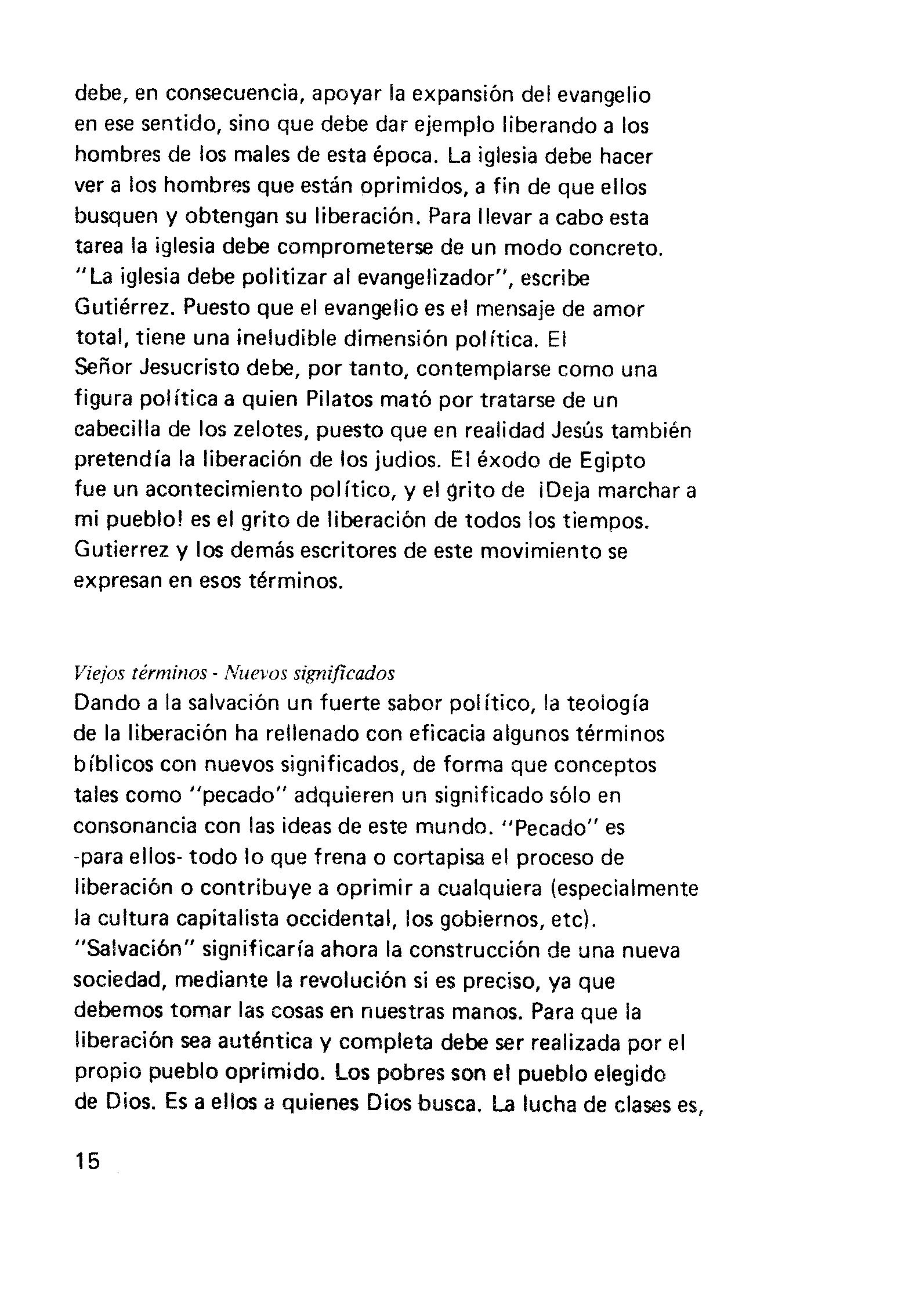 debe, en consecuencia, apoyar la expansión del evangelio en ese sentido, sino que debe dar ejemplo liberando a los hombres de los males de esta época. La iglesia debe hacer ver a los hombres que están oprimidos, a fin de que ellos busquen y obtengan su liberación. Para llevar a cabo esta tarea la iglesia debe comprometerse de un modo concreto. "La iglesia debe politizar al evangelizador", escribe Gutiérrez. Puesto que el evangelio es el mensaje de amor total, tiene una ineludible dimensión política. El Señor Jesucristo debe, por tanto, contemplarse como una figura política a quien Pilatos mató por tratarse de un cabecilla de los zelotes, puesto que en realidad Jesús también pretendía la liberación de los judios. El éxodo de Egipto fue un acontecimiento político, y el grito de ¡Deja marchar a mi pueblo! es el grito de liberación de todos los tiempos. Gutierrez y los demás escritores de este movimiento se expresan en esos términos.

Viejos términos - Nuevos significados
Dando a la salvación un fuerte sabor político, la teología de la liberación ha rellenado con eficacia algunos términos bíblicos con nuevos significados, de forma que conceptos tales como "pecado" adquieren un significado sólo en consonancia con las ideas de este mundo. "Pecado" es -para ellos- todo lo que frena o cortapisa el proceso de liberación o contribuye a oprimir a cualquiera (especialmente la cultura capitalista occidental, los gobiernos, etc). "Salvación" significaría ahora la construcción de una nueva sociedad, mediante la revolución si es preciso, ya que debemos tomar las cosas en nuestras manos. Para que la liberación sea auténtica y completa debe ser realizada por el propio pueblo oprimido. Los pobres son el pueblo elegido de Dios. Es a ellos a quienes Dios busca. La lucha de clases es,

15